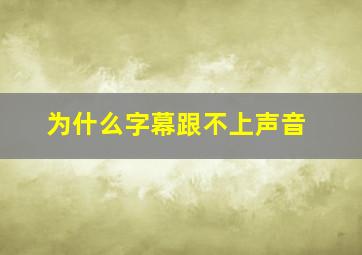 为什么字幕跟不上声音